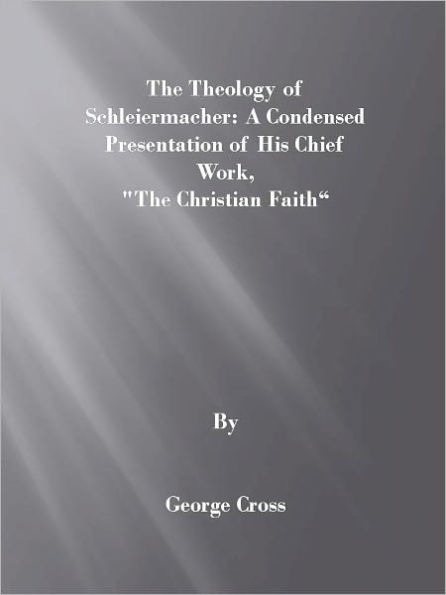 The Theology of Schleiermacher: A Condensed Presentation of His Chief Work, "The Christian Faith“

By

George Cross